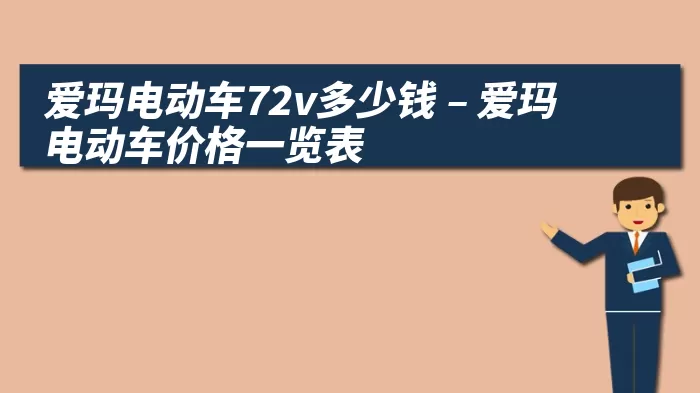 爱玛电动车72v多少钱 – 爱玛电动车价格一览表